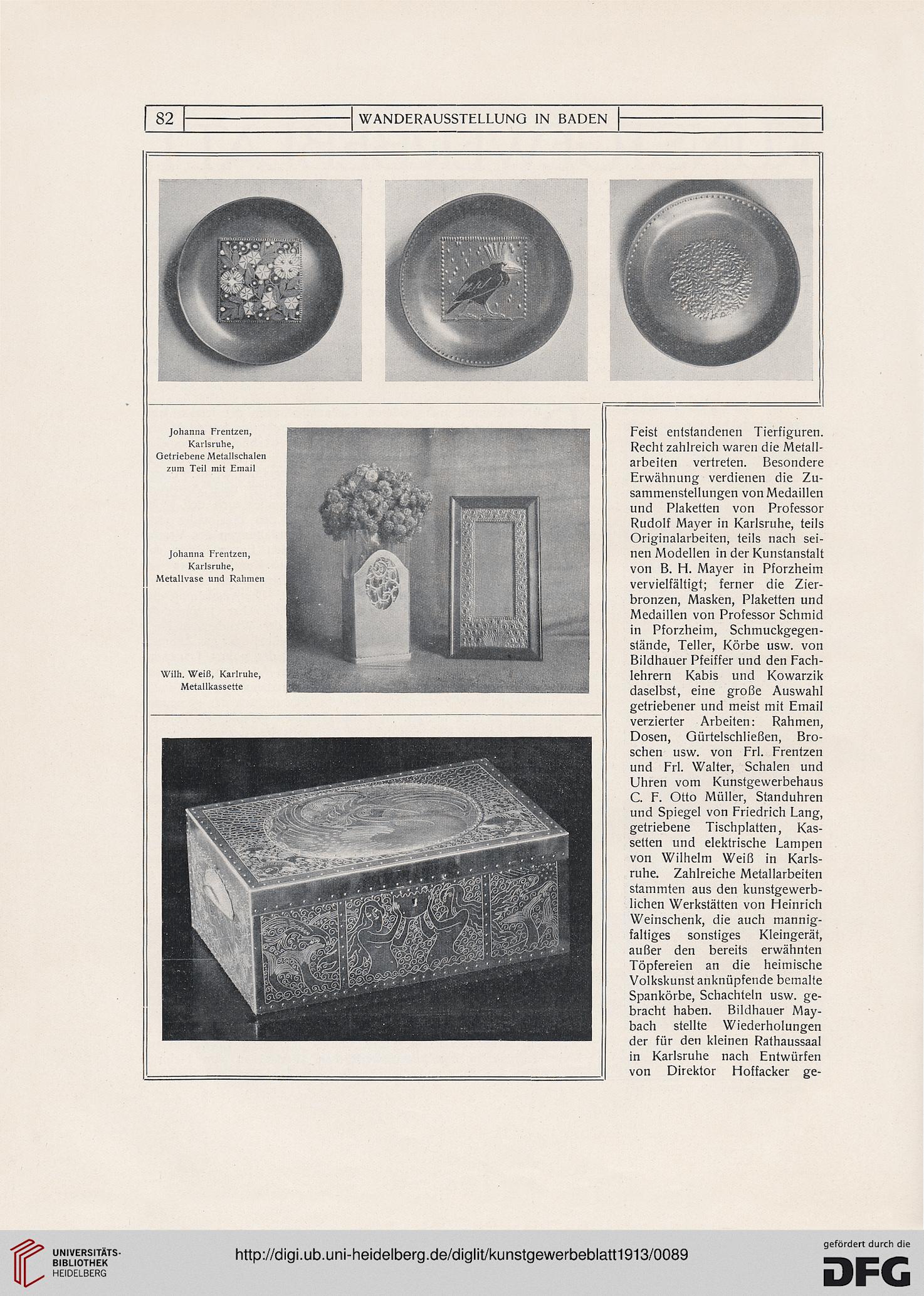 82 WANDERAUSSTELLUNG IN BADEN

Johanna Frentzen, Karlsruhe, Getriebene Metallschalen zum Teil mit Email

Johanna Frentzen, Karlsruhe, Metallvase und Rahmen

Wilh. Weiß, Karlruhe, Metallkassette

Feist entstandenen Tierfiguren. Recht zahlreich waren die Metallarbeiten vertreten. Besondere Erwähnung verdienen die Zusammenstellungen von Medaillen und Plaketten von Professor Rudolf Mayer in Karlsruhe, teils Originalarbeiten, teils nach seinen Modellen in der Kunstanstalt von B. H. Mayer in Pforzheim vervielfältigt; ferner die Zierbronzen, Masken, Plaketten und Medaillen von Professor Schmid in Pforzheim, Schmuckgegenstände, Teller, Körbe usw. von Bildhauer Pfeiffer und den Fachlehrern Kabis und Kowarzik daselbst, eine große Auswahl getriebener und meist mit Email verzierter Arbeiten: Rahmen, Dosen, Gürtelschließen, Broschen usw. von Frl. Frentzen und Frl. Walter, Schalen und Uhren vom Kunstgewerbehaus C. F. Otto Müller, Standuhren und Spiegel von Friedrich Lang, getriebene Tischplatten, Kassetten und elektrische Lampen von Wilhelm Weiß in Karlsruhe. Zahlreiche Metallarbeiten stammten aus den kunstgewerblichen Werkstätten von Heinrich Weinschenk, die auch mannigfaltiges sonstiges Kleingerät, außer den bereits erwähnten Töpfereien an die heimische Volkskunst anknüpfende bemalte Spankörbe, Schachteln usw. gebracht haben. Bildhauer Maybach stellte Wiederholungen der für den kleinen Rathaussaal in Karlsruhe nach Entwürfen von Direktor Hoffacker ge-

UNIVERSITÄTS-BIBLIOTHEK HEIDELBERG
http://digi.ub.uni-heidelberg.de/diglit/kunstgewerbeblatt1913/0089
gefördert durch die DFG